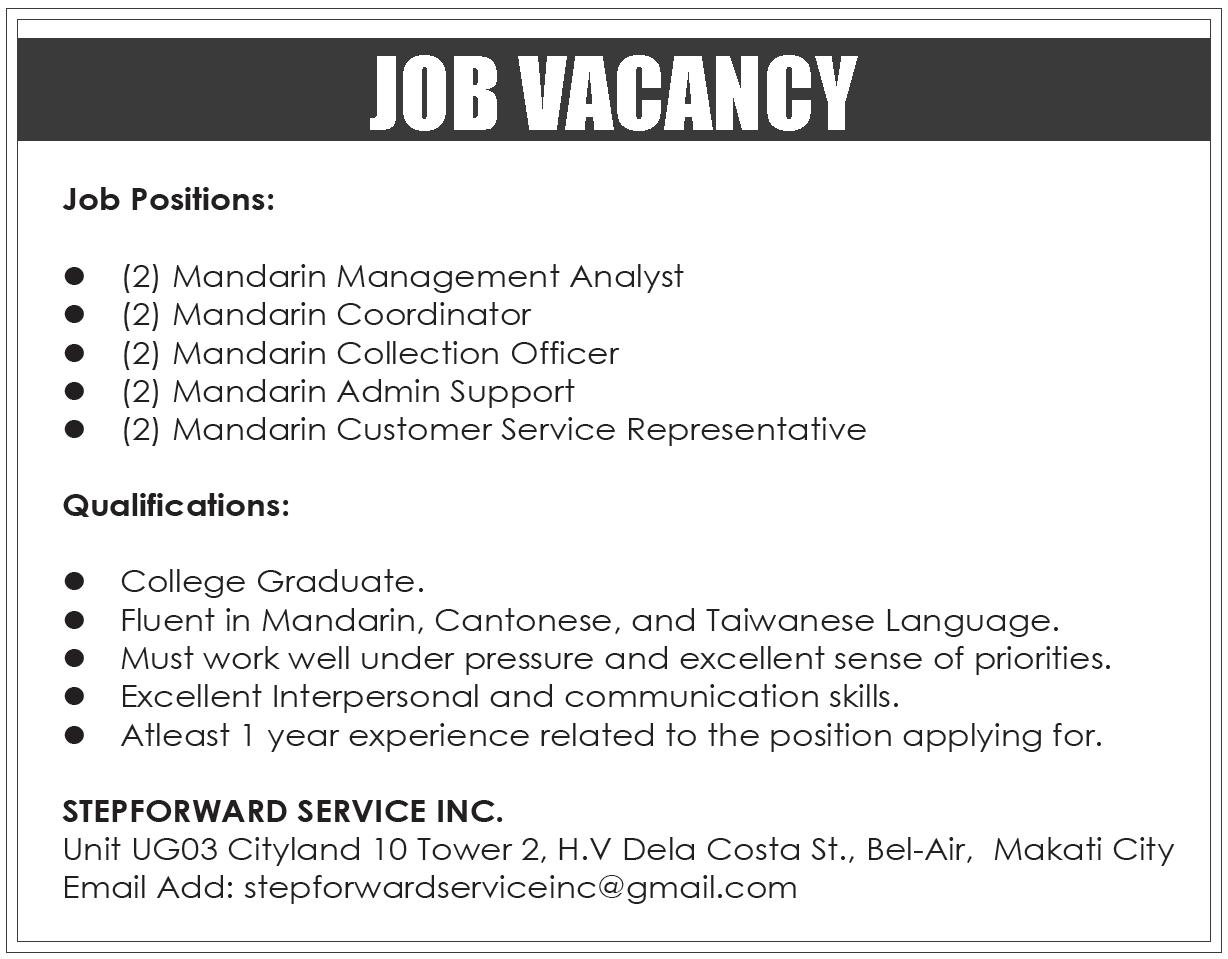 JOB VACANCY

Job Positions:

• (2) Mandarin Management Analyst
• (2) Mandarin Coordinator
• (2) Mandarin Collection Officer
• (2) Mandarin Admin Support
• (2) Mandarin Customer Service Representative

Qualifications:

• College Graduate.
• Fluent in Mandarin, Cantonese, and Taiwanese Language.
• Must work well under pressure and excellent sense of priorities.
• Excellent Interpersonal and communication skills.
• Atleast 1 year experience related to the position applying for.

STEPFORWARD SERVICE INC.
Unit UG03 Cityland 10 Tower 2, H.V Dela Costa St., Bel-Air, Makati City
Email Add: stepforwardserviceinc@gmail.com